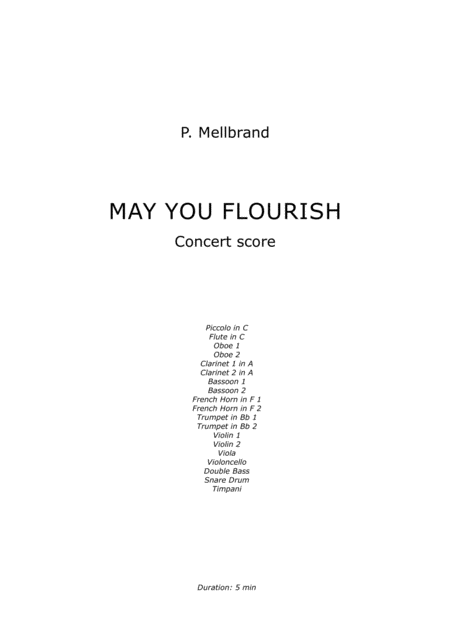 P. Mellbrand

MAY YOU FLOURISH

Concert score

Piccolo in C
Flute in C
Oboe 1
Oboe 2
Clarinet 1 in A
Clarinet 2 in A
Bassoon 1
Bassoon 2
French Horn in F 1
French Horn in F 2
Trumpet in Bb 1
Trumpet in Bb 2
Violin 1
Violin 2
Viola
Violoncello
Double Bass
Snare Drum
Timpani

Duration: 5 min